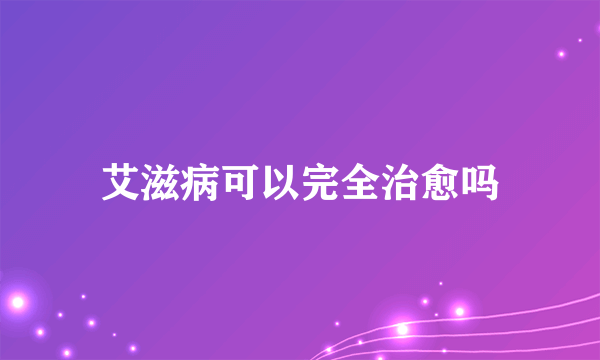 艾滋病可以完全治愈吗